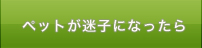 ペットが迷子になったら